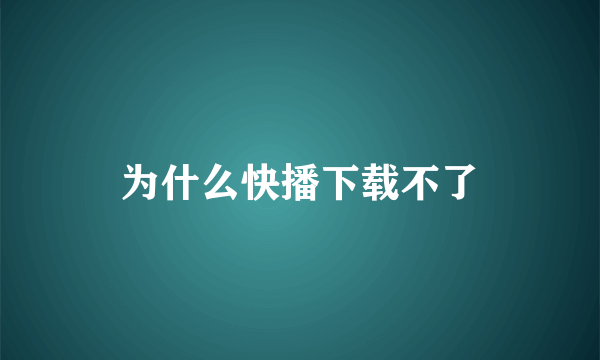 为什么快播下载不了